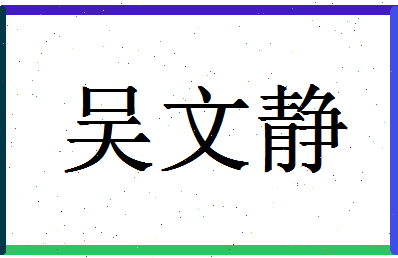 吴文静